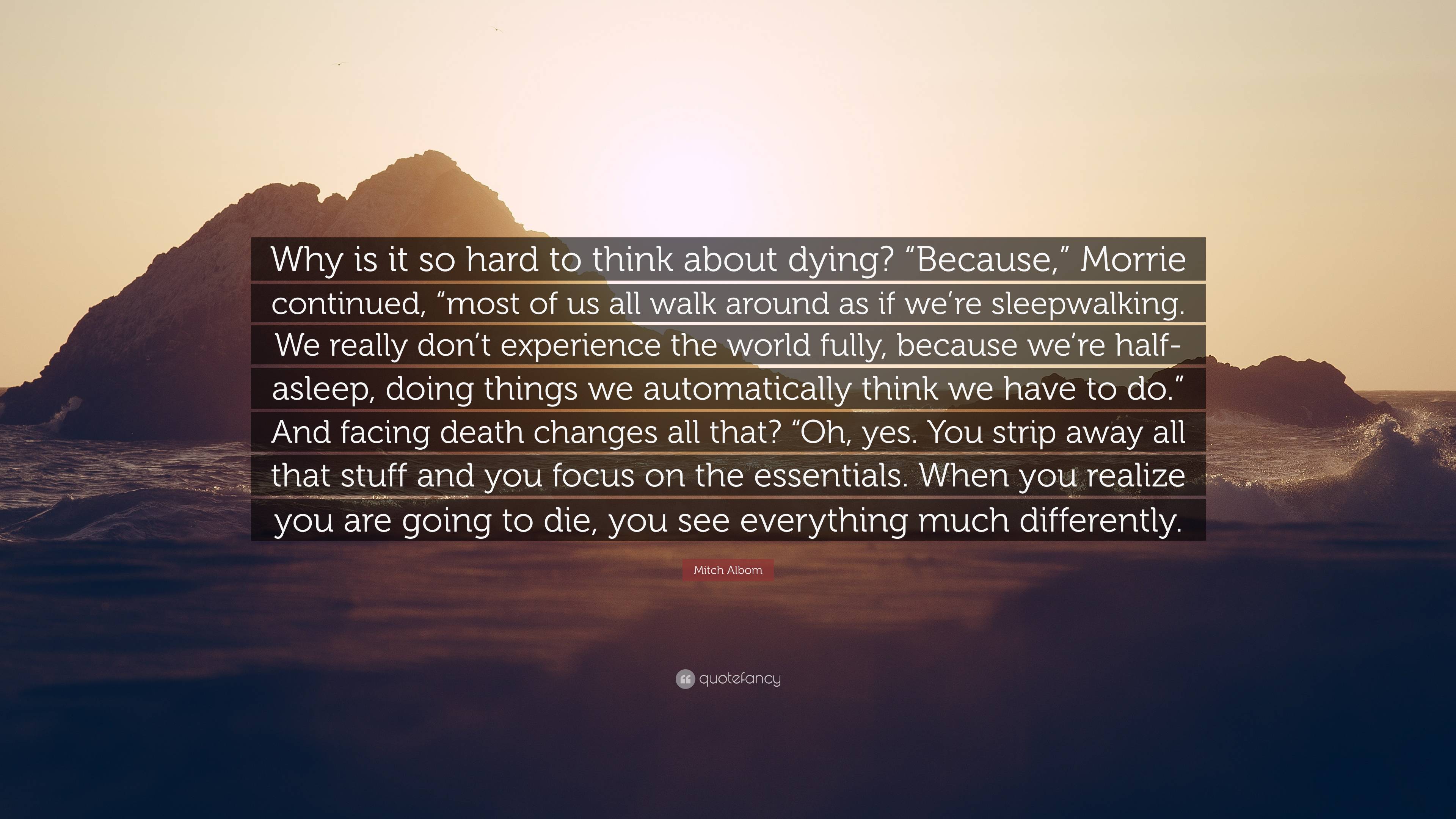 Why is it so hard to think about dying? “Because,” Morrie continued, “most of us all walk around as if we’re sleepwalking. We really don’t experience the world fully, because we’re half-asleep, doing things we automatically think we have to do.” And facing death changes all that? “Oh, yes. You strip away all that stuff and you focus on the essentials. When you realize you are going to die, you see everything much differently.

Mitch Albom

quotefancy